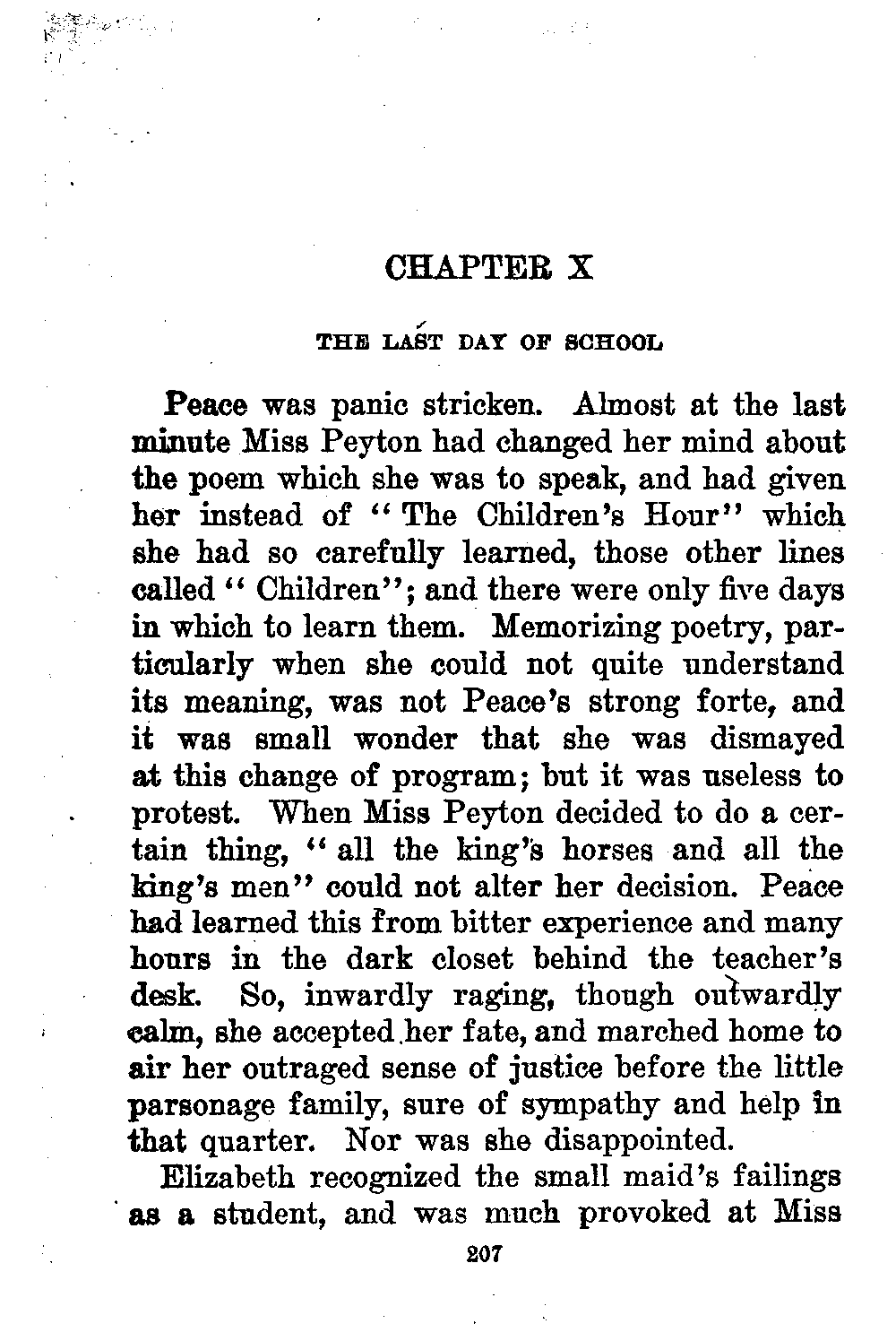 CHAPTER X

THE LAST DAY OF SCHOOL

Peace was panic stricken. Almost at the last minute Miss Peyton had changed her mind about the poem which she was to speak, and had given her instead of "The Children's Hour" which she had so carefully learned, those other lines called "Children"; and there were only five days in which to learn them. Memorizing poetry, particularly when she could not quite understand its meaning, was not Peace's strong forte, and it was small wonder that she was dismayed at this change of program; but it was useless to protest. When Miss Peyton decided to do a certain thing, "all the king's horses and all the king's men" could not alter her decision. Peace had learned this from bitter experience and many hours in the dark closet behind the teacher's desk. So, inwardly raging, though outwardly calm, she accepted her fate, and marched home to air her outraged sense of justice before the little parsonage family, sure of sympathy and help in that quarter. Nor was she disappointed.

Elizabeth recognized the small maid's failings as a student, and was much provoked at Miss

207